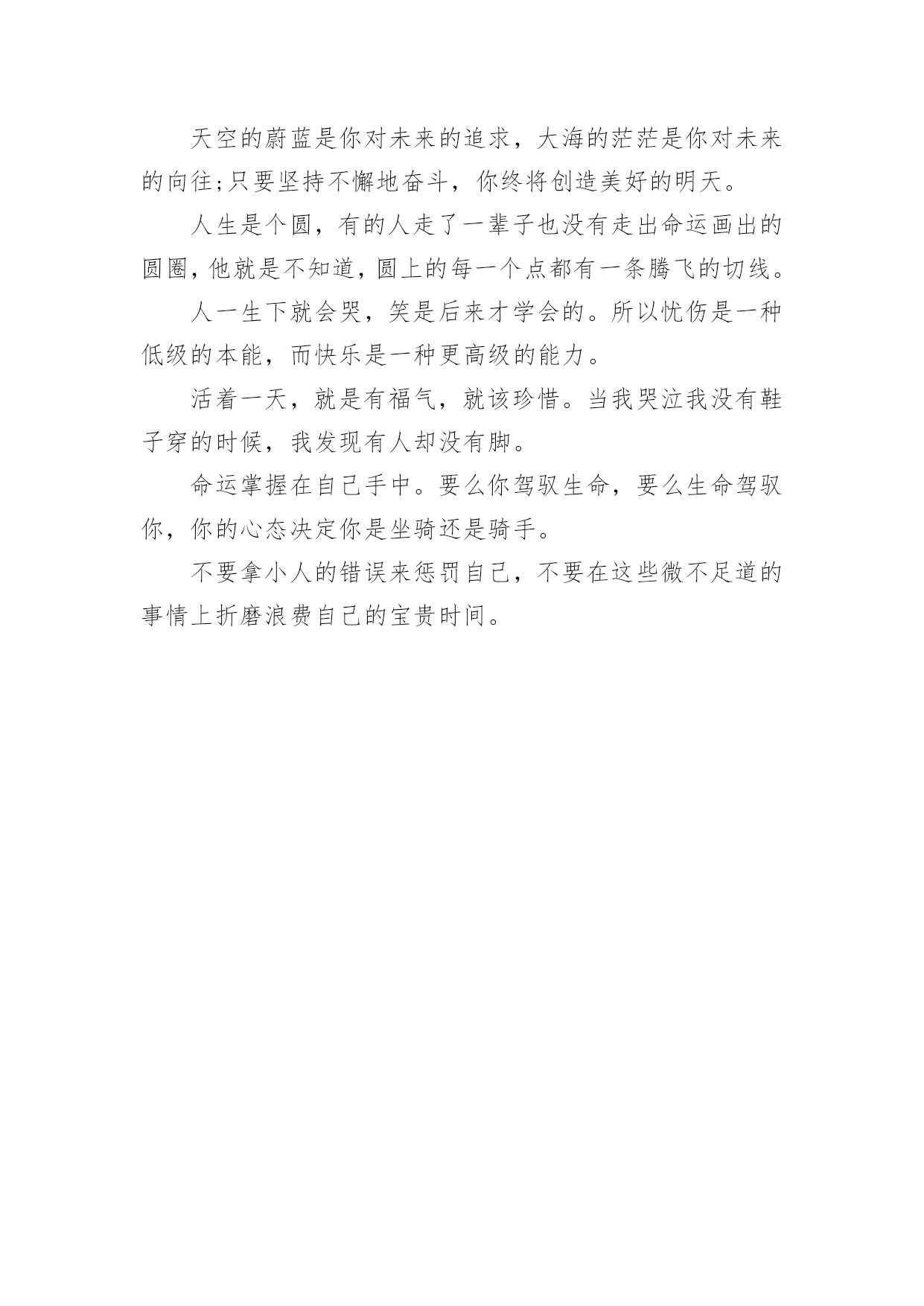 天空的蔚蓝是你对未来的追求，大海的茫茫是你对未来的向往;只要坚持不懈地奋斗，你终将创造美好的明天。

人生是个圆，有的人走了一辈子也没有走出命运画出的圆圈，他就是不知道，圆上的每一个点都有一条腾飞的切线。

人一生下就会哭，笑是后来才学会的。所以忧伤是一种低级的本能，而快乐是一种更高级的能力。

活着一天，就是有福气，就该珍惜。当我哭泣我没有鞋子穿的时候，我发现有人却没有脚。

命运掌握在自己手中。要么你驾驭生命，要么生命驾驭你，你的心态决定你是坐骑还是骑手。

不要拿小人的错误来惩罚自己，不要在这些微不足道的事情上折磨浪费自己的宝贵时间。